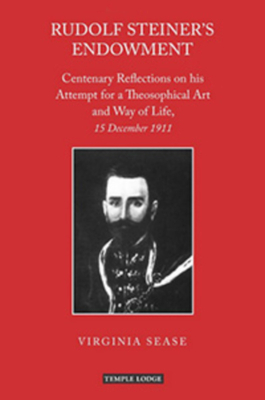 RUDOLF STEINER'S ENDOWMENT

Centenary Reflections on his Attempt for a Theosophical Art and Way of Life, 15 December 1911

VIRGINIA SEASE

TEMPLE LODGE